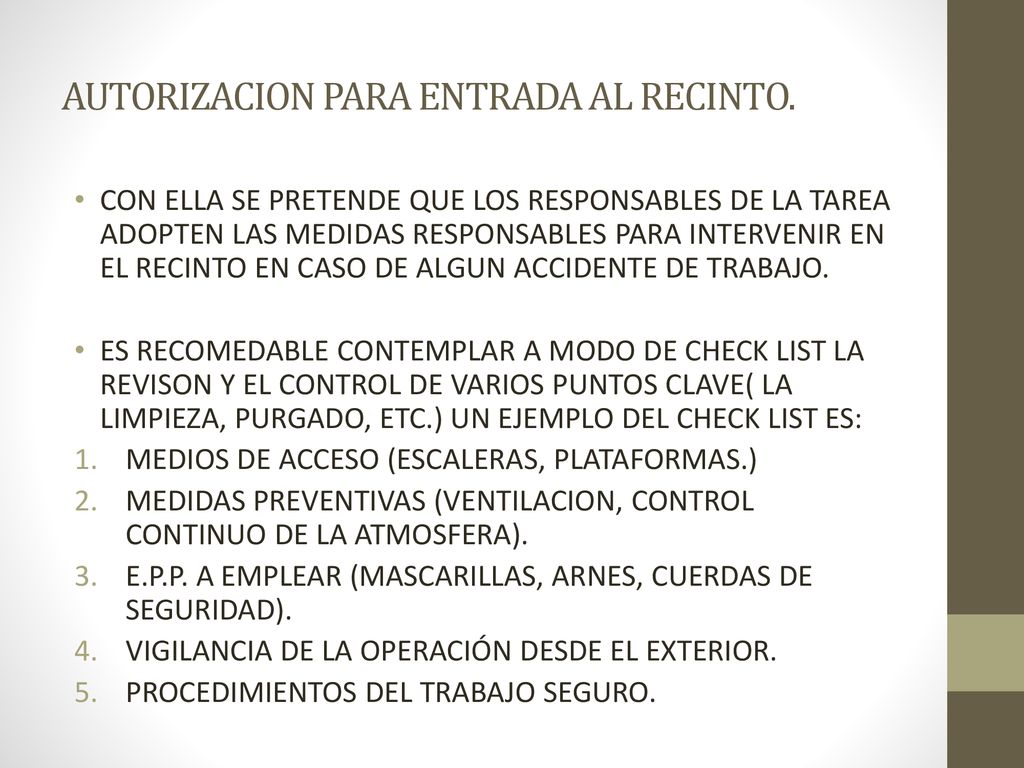 AUTORIZACION PARA ENTRADA AL RECINTO.

• CON ELLA SE PRETENDE QUE LOS RESPONSABLES DE LA TAREA ADOPTEN LAS MEDIDAS RESPONSABLES PARA INTERVENIR EN EL RECINTO EN CASO DE ALGUN ACCIDENTE DE TRABAJO.

• ES RECOMEDABLE CONTEMPLAR A MODO DE CHECK LIST LA REVISON Y EL CONTROL DE VARIOS PUNTOS CLAVE( LA LIMPIEZA, PURGADO, ETC.) UN EJEMPLO DEL CHECK LIST ES:
1. MEDIOS DE ACCESO (ESCALERAS, PLATAFORMAS.)
2. MEDIDAS PREVENTIVAS (VENTILACION, CONTROL CONTINUO DE LA ATMOSFERA).
3. E.P.P. A EMPLEAR (MASCARILLAS, ARNES, CUERDAS DE SEGURIDAD).
4. VIGILANCIA DE LA OPERACIÓN DESDE EL EXTERIOR.
5. PROCEDIMIENTOS DEL TRABAJO SEGURO.